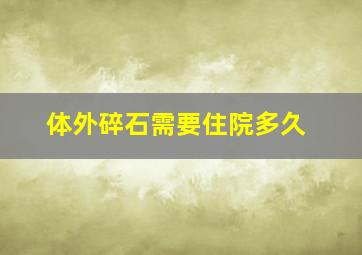 体外碎石需要住院多久